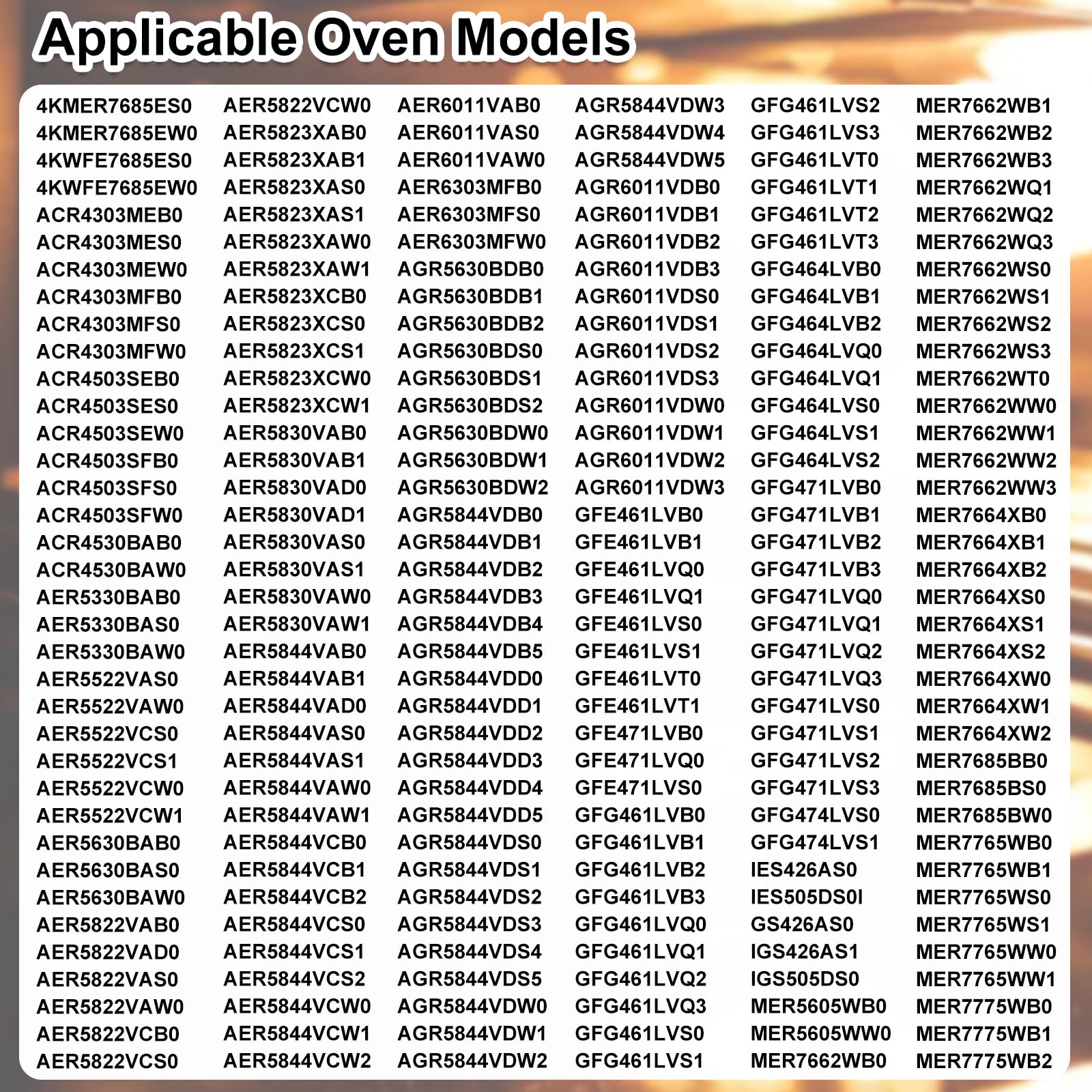 Applicable Oven Models

4KMER7685ES0
4KMER7685EW0
4KWFE7685ES0
4KWFE7685EW0
ACR4303MEB0
ACR4303MES0
ACR4303MEW0
ACR4303MFB0
ACR4303MFS0
ACR4303MFW0
ACR4503SEB0
ACR4503SES0
ACR4503SEW0
ACR4503SFB0
ACR4503SFS0
ACR4503SFW0
ACR4530BAB0
ACR4530BAW0
AER5330BAB0
AER5330BAS0
AER5330BAW0
AER5522VAS0
AER5522VAW0
AER5522VCS0
AER5522VCS1
AER5522VCW0
AER5522VCW1
AER5630BAB0
AER5630BAS0
AER5630BAW0
AER5822VAB0
AER5822VAD0
AER5822VAS0
AER5822VAW0
AER5822VCB0
AER5822VCS0

AER5822VCW0
AER5823XAB0
AER5823XAB1
AER5823XAS0
AER5823XAS1
AER5823XAW0
AER5823XAW1
AER5823XCB0
AER5823XCS0
AER5823XCS1
AER5823XCW0
AER5823XCW1
AER5830VAB0
AER5830VAB1
AER5830VAD0
AER5830VAD1
AER5830VAS0
AER5830VAS1
AER5830VAW0
AER5830VAW1
AER5844VAB0
AER5844VAB1
AER5844VAD0
AER5844VAS0
AER5844VAS1
AER5844VAW0
AER5844VAW1
AER5844VCB0
AER5844VCB1
AER5844VCB2
AER5844VCS0
AER5844VCS1
AER5844VCS2
AER5844VCW0
AER5844VCW1
AER5844VCW2

AER6011VAB0
AER6011VAS0
AER6011VAW0
AER6303MFB0
AER6303MFS0
AER6303MFW0
AGR5630BDB0
AGR5630BDB1
AGR5630BDB2
AGR5630BDS0
AGR5630BDS1
AGR5630BDS2
AGR5630BDW0
AGR5630BDW1
AGR5630BDW2
AGR5844VDB0
AGR5844VDB1
AGR5844VDB2
AGR5844VDB3
AGR5844VDB4
AGR5844VDB5
AGR5844VDD0
AGR5844VDD1
AGR5844VDD2
AGR5844VDD3
AGR5844VDD4
AGR5844VDD5
AGR5844VDS0
AGR5844VDS1
AGR5844VDS2
AGR5844VDS3
AGR5844VDS4
AGR5844VDS5
AGR5844VDW0
AGR5844VDW1
AGR5844VDW2

AGR5844VDW3
AGR5844VDW4
AGR5844VDW5
AGR6011VDB0
AGR6011VDB1
AGR6011VDB2
AGR6011VDB3
AGR6011VDS0
AGR6011VDS1
AGR6011VDS2
AGR6011VDS3
AGR6011VDW0
AGR6011VDW1
AGR6011VDW2
AGR6011VDW3
GFE461LVB0
GFE461LVB1
GFE461LVQ0
GFE461LVQ1
GFE461LVS0
GFE461LVS1
GFE461LVT0
GFE461LVT1
GFE471LVB0
GFE471LVQ0
GFE471LVS0
GFG461LVB0
GFG461LVB1
GFG461LVB2
GFG461LVB3
GFG461LVQ0
GFG461LVQ1
GFG461LVQ2
GFG461LVQ3
GFG461LVS0
GFG461LVS1

GFG461LVS2
GFG461LVS3
GFG461LVT0
GFG461LVT1
GFG461LVT2
GFG461LVT3
GFG464LVB0
GFG464LVB1
GFG464LVB2
GFG464LVQ0
GFG464LVQ1
GFG464LVS0
GFG464LVS1
GFG464LVS2
GFG471LVB0
GFG471LVB1
GFG471LVB2
GFG471LVB3
GFG471LVQ0
GFG471LVQ1
GFG471LVQ2
GFG471LVQ3
GFG471LVS0
GFG471LVS1
GFG471LVS2
GFG471LVS3
GFG474LVS0
GFG474LVS1
IES426AS0
IES505DS0I
GS426AS0
IGS426AS1
IGS505DS0
MER5605WB0
MER5605WW0
MER7662WB0

MER7662WB1
MER7662WB2
MER7662WB3
MER7662WQ1
MER7662WQ2
MER7662WQ3
MER7662WS0
MER7662WS1
MER7662WS2
MER7662WS3
MER7662WT0
MER7662WW0
MER7662WW1
MER7662WW2
MER7662WW3
MER7664XB0
MER7664XB1
MER7664XB2
MER7664XS0
MER7664XS1
MER7664XS2
MER7664XW0
MER7664XW1
MER7664XW2
MER7685BB0
MER7685BS0
MER7685BW0
MER7765WB0
MER7765WB1
MER7765WS0
MER7765WS1
MER7765WW0
MER7765WW1
MER7775WB0
MER7775WB1
MER7775WB2